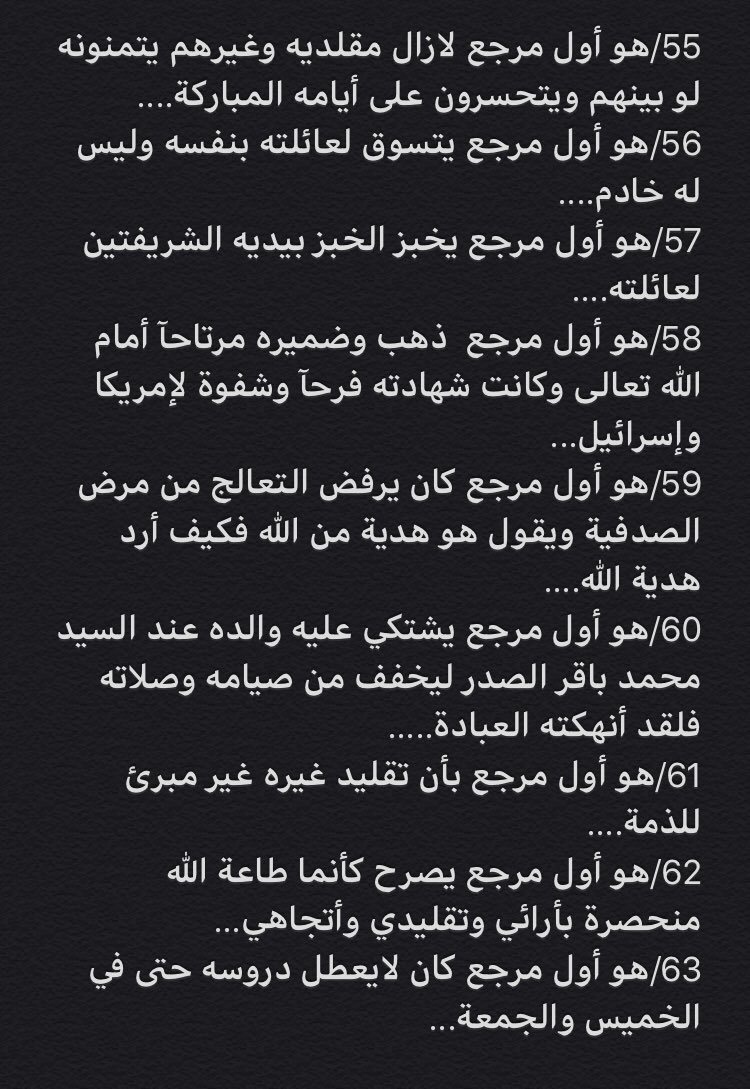 55/هو أول مرجع لازال مقلديه وغيرهم يتمنونه لو بينهم ويتحسرون على أيامه المباركة....
56/هو أول مرجع يتسوق لعائلته بنفسه وليس له خادم....
57/هو أول مرجع يخبز الخبز بيديه الشريفتين لعائلته....
58/هو أول مرجع ذهب وضميره مرتاحآ أمام الله تعالى وكانت شهادته فرحآ وشفوة لإمريكا وإسرائيل...
59/هو أول مرجع كان يرفض التعالج من مرض الصدفية ويقول هو هدية من الله فكيف أرد هدية الله....
60/هو أول مرجع يشتكي عليه والده عند السيد محمد باقر الصدر ليخفف من صيامه وصلاته فلقد أنهكته العبادة.....
61/هو أول مرجع بأن تقليد غيره غير مبرئ للذمة....
62/هو أول مرجع يصرح كأنما طاعة الله منحصرة بأرائي وتقليدي وأتجاهي...
63/هو أول مرجع كان لايعطل دروسه حتى في الخميس والجمعة...